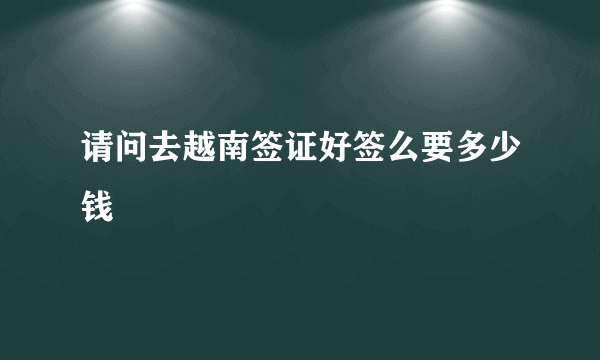 请问去越南签证好签么要多少钱